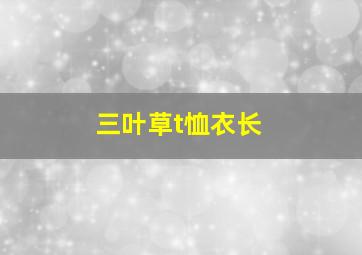 三叶草t恤衣长